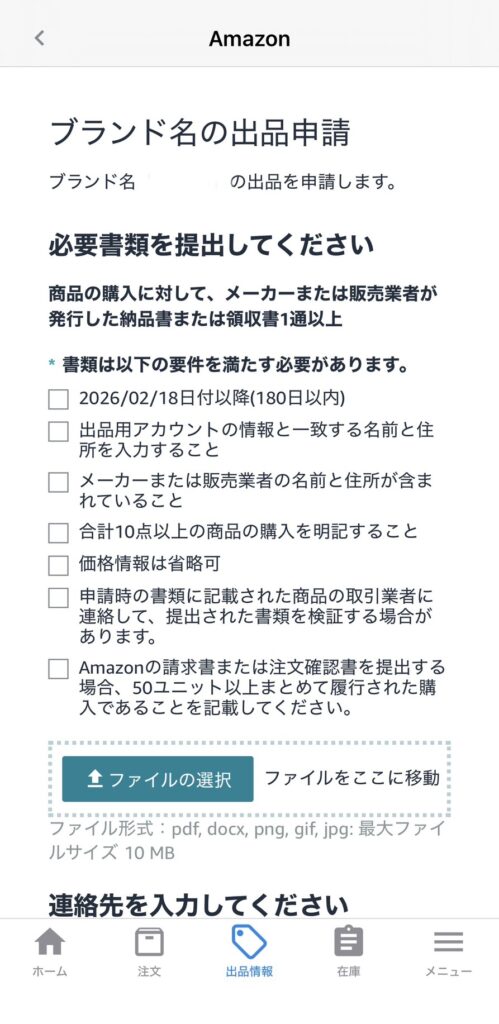 Amazon

ブランド名の出品申請

ブランド名 の出品を申請します。

必要書類を提出してください

商品の購入に対して、メーカーまたは販売業者が発行した納品書または領収書1通以上

* 書類は以下の要件を満たす必要があります。

2026/02/18日付以降(180日以内)

出品用アカウントの情報と一致する名前と住所を入力すること

メーカーまたは販売業者の名前と住所が含まれていること

合計10点以上の商品の購入を明記すること

価格情報は省略可

申請時の書類に記載された商品の取引業者に連絡して、提出された書類を検証する場合があります。

Amazonの請求書または注文確認書を提出する場合、50ユニット以上まとめて履行された購入であることを記載してください。

ファイルの選択 ファイルをここに移動

ファイル形式：pdf, docx, png, gif, jpg: 最大ファイルサイズ 10 MB

連絡先を入力してください

ホーム 注文 出品情報 在庫 メニュー